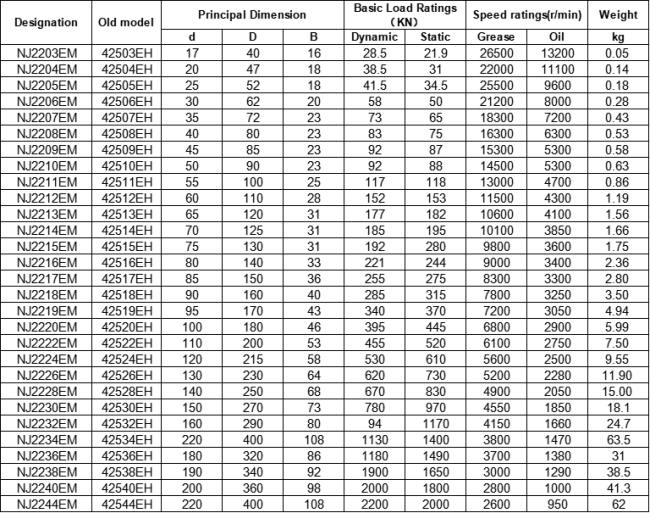 | Designation | Old model | Principal Dimension | | | Basic Load Ratings (KN) | | Speed ratings(r/min) | | Weight |
|---|---|---|---|---|---|---|---|---|---|
| | | d | D | B | Dynamic | Static | Grease | Oil | kg |
| NJ2203EM | 42503EH | 17 | 40 | 16 | 28.5 | 21.9 | 26500 | 13200 | 0.05 |
| NJ2204EM | 42504EH | 20 | 47 | 18 | 38.5 | 31 | 22000 | 11100 | 0.14 |
| NJ2205EM | 42505EH | 25 | 52 | 18 | 41.5 | 34.5 | 25500 | 9600 | 0.18 |
| NJ2206EM | 42506EH | 30 | 62 | 20 | 58 | 50 | 21200 | 8000 | 0.28 |
| NJ2207EM | 42507EH | 35 | 72 | 23 | 73 | 65 | 18300 | 7200 | 0.43 |
| NJ2208EM | 42508EH | 40 | 80 | 23 | 83 | 75 | 16300 | 6300 | 0.53 |
| NJ2209EM | 42509EH | 45 | 85 | 23 | 92 | 87 | 15300 | 5300 | 0.58 |
| NJ2210EM | 42510EH | 50 | 90 | 23 | 92 | 88 | 14500 | 5300 | 0.63 |
| NJ2211EM | 42511EH | 55 | 100 | 25 | 117 | 118 | 13000 | 4700 | 0.86 |
| NJ2212EM | 42512EH | 60 | 110 | 28 | 152 | 153 | 11500 | 4300 | 1.19 |
| NJ2213EM | 42513EH | 65 | 120 | 31 | 177 | 182 | 10600 | 4100 | 1.56 |
| NJ2214EM | 42514EH | 70 | 125 | 31 | 185 | 195 | 10100 | 3850 | 1.66 |
| NJ2215EM | 42515EH | 75 | 130 | 31 | 192 | 280 | 9800 | 3600 | 1.75 |
| NJ2216EM | 42516EH | 80 | 140 | 33 | 221 | 244 | 9000 | 3400 | 2.36 |
| NJ2217EM | 42517EH | 85 | 150 | 36 | 255 | 275 | 8300 | 3300 | 2.80 |
| NJ2218EM | 42518EH | 90 | 160 | 40 | 285 | 315 | 7800 | 3250 | 3.50 |
| NJ2219EM | 42519EH | 95 | 170 | 43 | 340 | 370 | 7200 | 3050 | 4.94 |
| NJ2220EM | 42520EH | 100 | 180 | 46 | 395 | 445 | 6800 | 2900 | 5.99 |
| NJ2222EM | 42522EH | 110 | 200 | 53 | 455 | 520 | 6100 | 2750 | 7.50 |
| NJ2224EM | 42524EH | 120 | 215 | 58 | 530 | 610 | 5600 | 2500 | 9.55 |
| NJ2226EM | 42526EH | 130 | 230 | 64 | 620 | 730 | 5200 | 2280 | 11.90 |
| NJ2228EM | 42528EH | 140 | 250 | 68 | 670 | 830 | 4900 | 2050 | 15.00 |
| NJ2230EM | 42530EH | 150 | 270 | 73 | 780 | 970 | 4550 | 1850 | 18.1 |
| NJ2232EM | 42532EH | 160 | 290 | 80 | 94 | 1170 | 4150 | 1660 | 24.7 |
| NJ2234EM | 42534EH | 220 | 400 | 108 | 1130 | 1400 | 3800 | 1470 | 63.5 |
| NJ2236EM | 42536EH | 180 | 320 | 86 | 1180 | 1490 | 3700 | 1380 | 31 |
| NJ2238EM | 42538EH | 190 | 340 | 92 | 1900 | 1650 | 3000 | 1290 | 38.5 |
| NJ2240EM | 42540EH | 200 | 360 | 98 | 2000 | 1800 | 2800 | 1000 | 41.3 |
| NJ2244EM | 42544EH | 220 | 400 | 108 | 2200 | 2000 | 2600 | 950 | 62 |